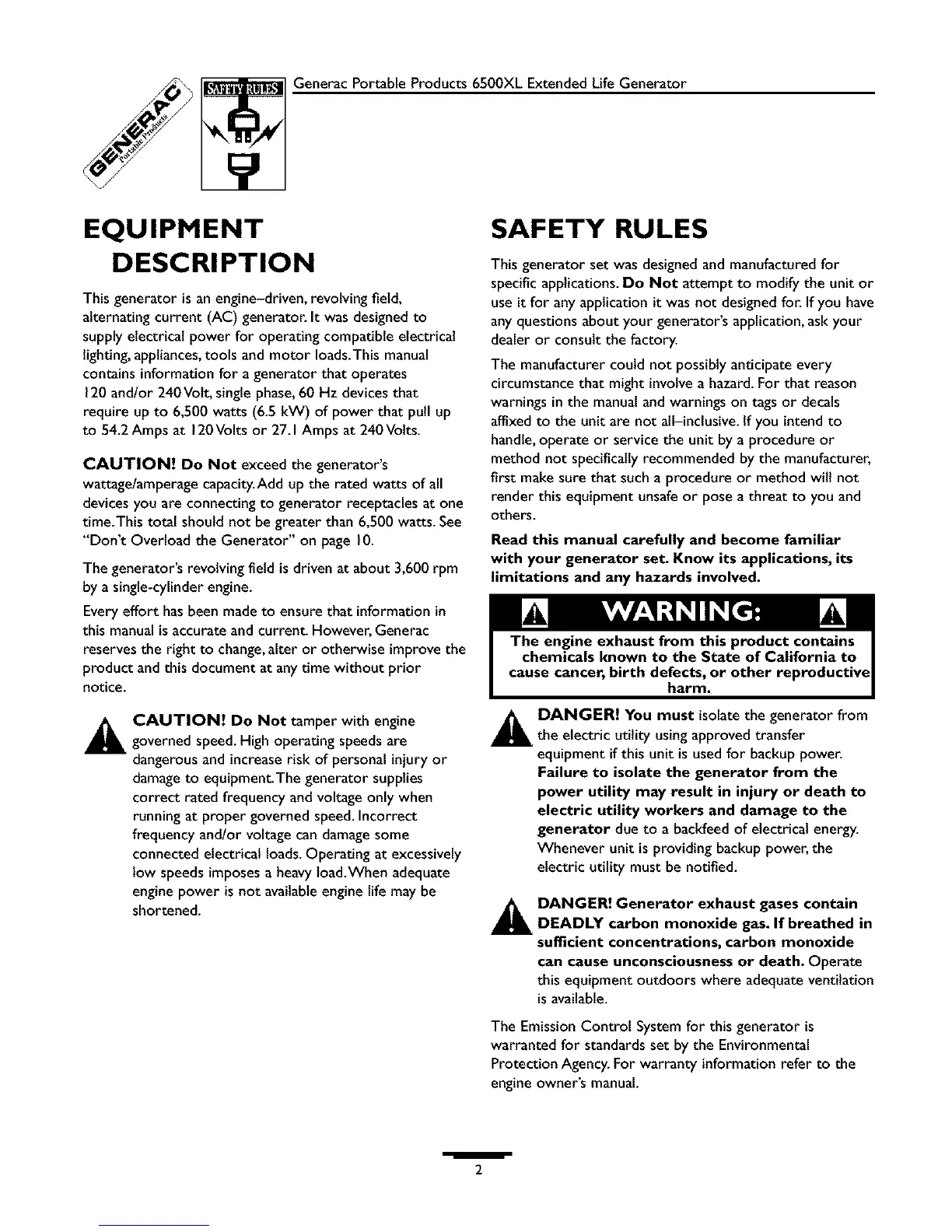 GENERAC Portable Products

SAFETY RULES

Generac Portable Products 6500XL Extended Life Generator

EQUIPMENT DESCRIPTION

This generator is an engine–driven, revolving field, alternating current (AC) generator. It was designed to supply electrical power for operating compatible electrical lighting, appliances, tools and motor loads. This manual contains information for a generator that operates 120 and/or 240 Volt, single phase, 60 Hz devices that require up to 6,500 watts (6.5 kW) of power that pull up to 54.2 Amps at 120 Volts or 27.1 Amps at 240 Volts.

CAUTION! Do Not exceed the generator's wattage/amperage capacity. Add up the rated watts of all devices you are connecting to generator receptacles at one time. This total should not be greater than 6,500 watts. See "Don't Overload the Generator" on page 10.

The generator's revolving field is driven at about 3,600 rpm by a single-cylinder engine.

Every effort has been made to ensure that information in this manual is accurate and current. However, Generac reserves the right to change, alter or otherwise improve the product and this document at any time without prior notice.

CAUTION! Do Not tamper with engine governed speed. High operating speeds are dangerous and increase risk of personal injury or damage to equipment. The generator supplies correct rated frequency and voltage only when running at proper governed speed. Incorrect frequency and/or voltage can damage some connected electrical loads. Operating at excessively low speeds imposes a heavy load. When adequate engine power is not available engine life may be shortened.

SAFETY RULES

This generator set was designed and manufactured for specific applications. Do Not attempt to modify the unit or use it for any application it was not designed for. If you have any questions about your generator's application, ask your dealer or consult the factory.

The manufacturer could not possibly anticipate every circumstance that might involve a hazard. For that reason warnings in the manual and warnings on tags or decals affixed to the unit are not all–inclusive. If you intend to handle, operate or service the unit by a procedure or method not specifically recommended by the manufacturer, first make sure that such a procedure or method will not render this equipment unsafe or pose a threat to you and others.

Read this manual carefully and become familiar with your generator set. Know its applications, its limitations and any hazards involved.

WARNING:

The engine exhaust from this product contains chemicals known to the State of California to cause cancer, birth defects, or other reproductive harm.

DANGER! You must isolate the generator from the electric utility using approved transfer equipment if this unit is used for backup power. Failure to isolate the generator from the power utility may result in injury or death to electric utility workers and damage to the generator due to a backfeed of electrical energy. Whenever unit is providing backup power, the electric utility must be notified.

DANGER! Generator exhaust gases contain DEADLY carbon monoxide gas. If breathed in sufficient concentrations, carbon monoxide can cause unconsciousness or death. Operate this equipment outdoors where adequate ventilation is available.

The Emission Control System for this generator is warranted for standards set by the Environmental Protection Agency. For warranty information refer to the engine owner's manual.

2